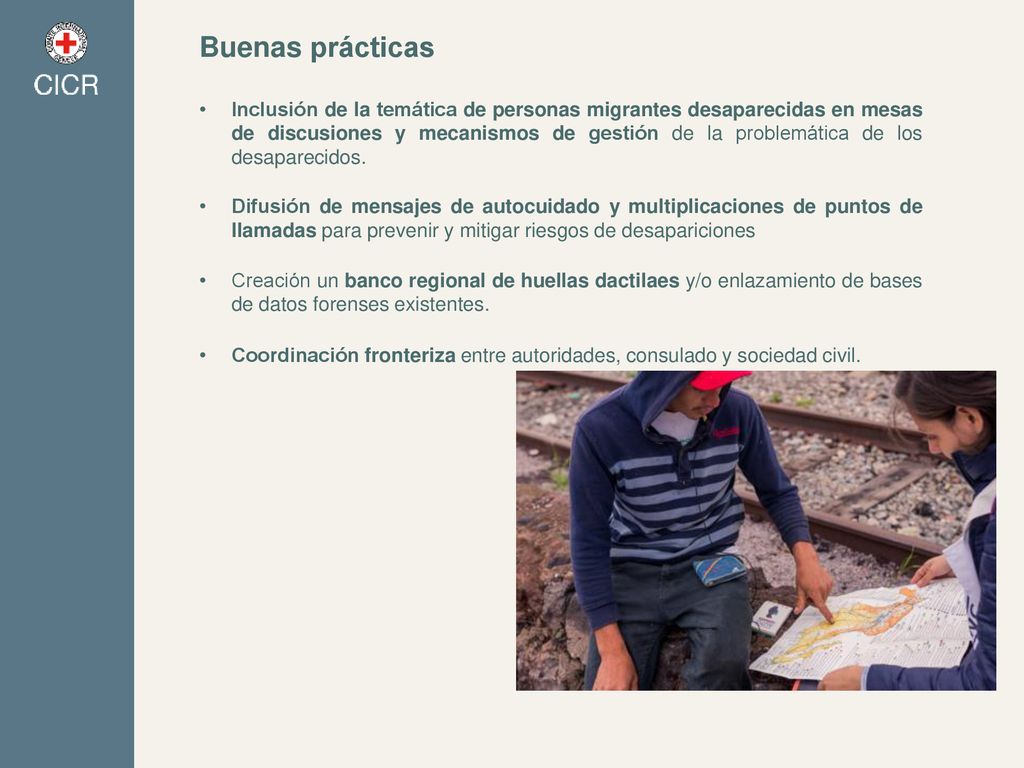 CICR

Buenas prácticas

• Inclusión de la temática de personas migrantes desaparecidas en mesas de discusiones y mecanismos de gestión de la problemática de los desaparecidos.

• Difusión de mensajes de autocuidado y multiplicaciones de puntos de llamadas para prevenir y mitigar riesgos de desapariciones

• Creación un banco regional de huellas dactilaes y/o enlazamiento de bases de datos forenses existentes.

• Coordinación fronteriza entre autoridades, consulado y sociedad civil.